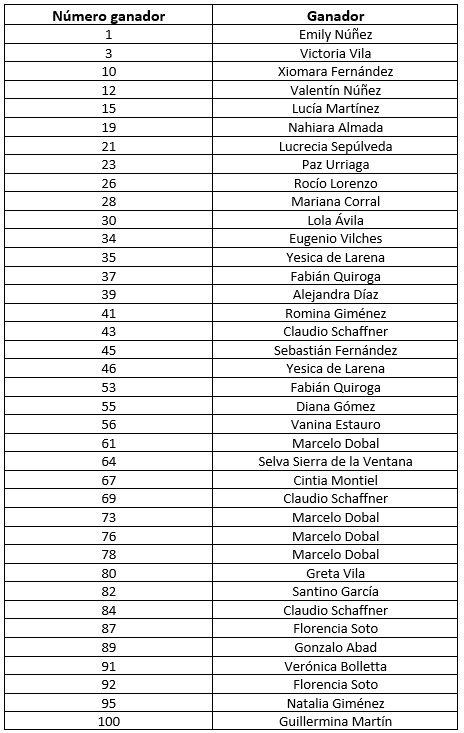 | Número ganador | Ganador |
|---|---|
| 1 | Emily Núñez |
| 3 | Victoria Vila |
| 10 | Xiomara Fernández |
| 12 | Valentín Núñez |
| 15 | Lucía Martínez |
| 19 | Nahiara Almada |
| 21 | Lucrecia Sepúlveda |
| 23 | Paz Urriaga |
| 26 | Rocío Lorenzo |
| 28 | Mariana Corral |
| 30 | Lola Ávila |
| 34 | Eugenio Vilches |
| 35 | Yesica de Larena |
| 37 | Fabián Quiroga |
| 39 | Alejandra Díaz |
| 41 | Romina Giménez |
| 43 | Claudio Schaffner |
| 45 | Sebastián Fernández |
| 46 | Yesica de Larena |
| 53 | Fabián Quiroga |
| 55 | Diana Gómez |
| 56 | Vanina Estauro |
| 61 | Marcelo Dobal |
| 64 | Selva Sierra de la Ventana |
| 67 | Cintia Montiel |
| 69 | Claudio Schaffner |
| 73 | Marcelo Dobal |
| 76 | Marcelo Dobal |
| 78 | Marcelo Dobal |
| 80 | Greta Vila |
| 82 | Santino García |
| 84 | Claudio Schaffner |
| 87 | Florencia Soto |
| 89 | Gonzalo Abad |
| 91 | Verónica Bolletta |
| 92 | Florencia Soto |
| 95 | Natalia Giménez |
| 100 | Guillermina Martín |